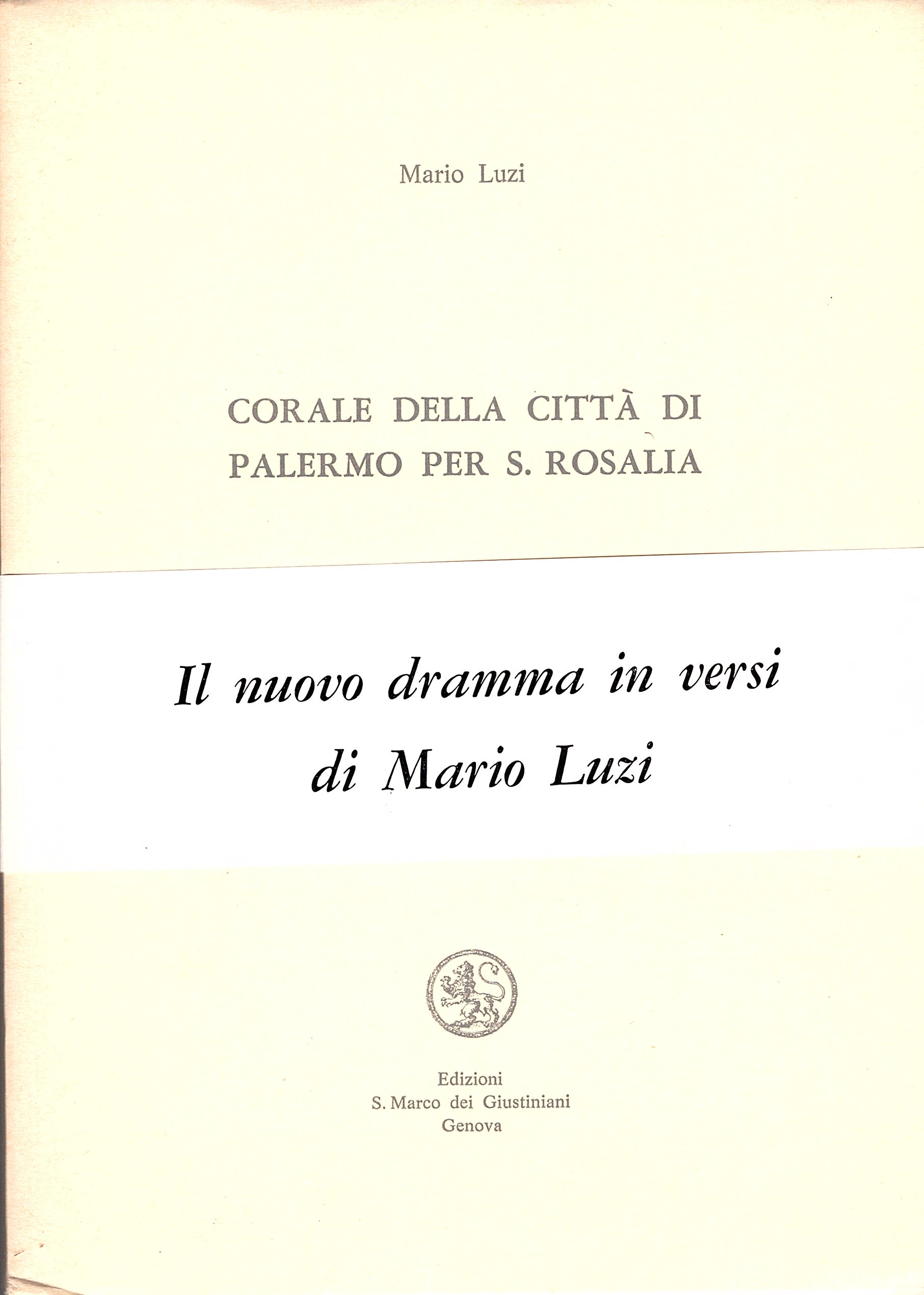 Mario Luzi

CORALE DELLA CITTÀ DI PALERMO PER S. ROSALIA

Il nuovo dramma in versi di Mario Luzi

Edizioni
S. Marco dei Giustiniani
Genova